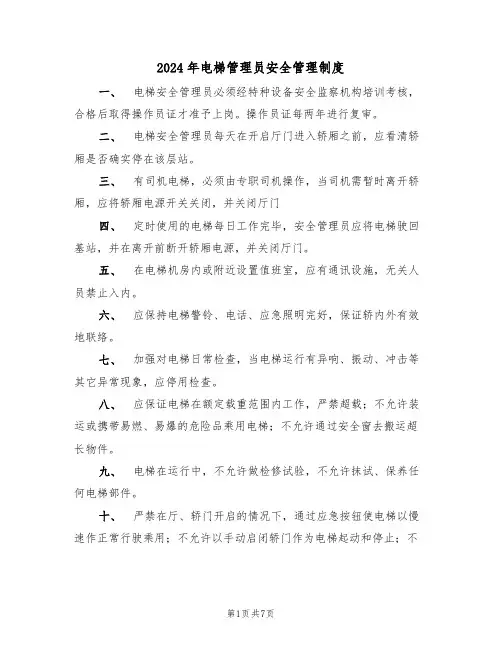 2024年电梯管理员安全管理制度

一、 电梯安全管理员必须经特种设备安全监察机构培训考核，合格后取得操作员证才准予上岗。操作员证每两年进行复审。

二、 电梯安全管理员每天在开启厅门进入轿厢之前，应看清轿厢是否确实停在该层站。

三、 有司机电梯，必须由专职司机操作，当司机需暂时离开轿厢，应将轿厢电源开关关闭，并关闭厅门

四、 定时使用的电梯每日工作完毕，安全管理员应将电梯驶回基站，并在离开前断开轿厢电源，并关闭厅门。

五、 在电梯机房内或附近设置值班室，应有通讯设施，无关人员禁止入内。

六、 应保持电梯警铃、电话、应急照明完好，保证轿内外有效地联络。

七、 加强对电梯日常检查，当电梯运行有异响、振动、冲击等其它异常现象，应停用检查。

八、 应保证电梯在额定载重范围内工作，严禁超载；不允许装运或携带易燃、易爆的危险品乘用电梯；不允许通过安全窗去搬运超长物件。

九、 电梯在运行中，不允许做检修试验，不允许抹试、保养任何电梯部件。

十、 严禁在厅、轿门开启的情况下，通过应急按钮使电梯以慢速作正常行驶乘用；不允许以手动启闭轿门作为电梯起动和停止；不

第1页共7页